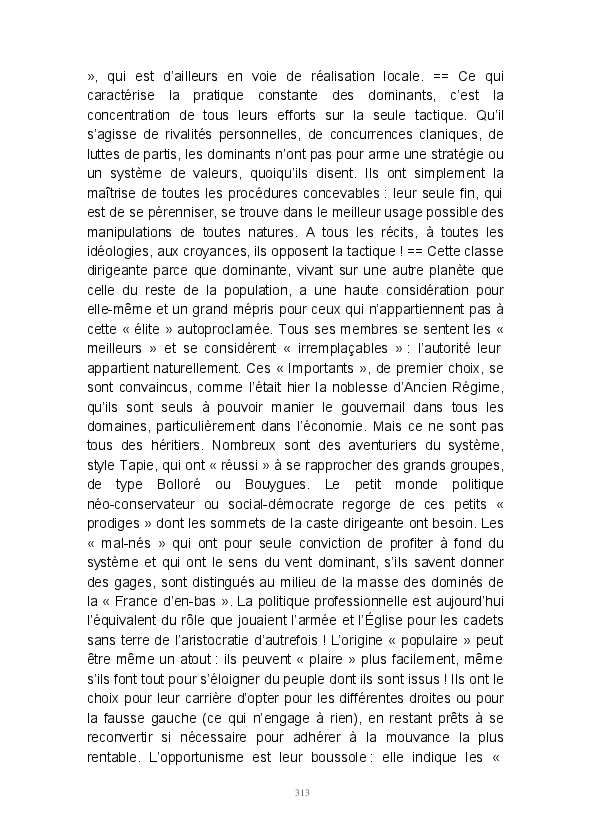 », qui est d'ailleurs en voie de réalisation locale. == Ce qui caractérise la pratique constante des dominants, c'est la concentration de tous leurs efforts sur la seule tactique. Qu'il s'agisse de rivalités personnelles, de concurrences claniques, de luttes de partis, les dominants n'ont pas pour arme une stratégie ou un système de valeurs, quoiqu'ils disent. Ils ont simplement la maîtrise de toutes les procédures concevables : leur seule fin, qui est de se pérenniser, se trouve dans le meilleur usage possible des manipulations de toutes natures. A tous les récits, à toutes les idéologies, aux croyances, ils opposent la tactique ! == Cette classe dirigeante parce que dominante, vivant sur une autre planète que celle du reste de la population, a une haute considération pour elle-même et un grand mépris pour ceux qui n'appartiennent pas à cette « élite » autoproclamée. Tous ses membres se sentent les « meilleurs » et se considèrent « irremplaçables » : l'autorité leur appartient naturellement. Ces « Importants », de premier choix, se sont convaincus, comme l'était hier la noblesse d'Ancien Régime, qu'ils sont seuls à pouvoir manier le gouvernail dans tous les domaines, particulièrement dans l'économie. Mais ce ne sont pas tous des héritiers. Nombreux sont des aventuriers du système, style Tapie, qui ont « réussi » à se rapprocher des grands groupes, de type Bolloré ou Bouygues. Le petit monde politique néo-conservateur ou social-démocrate regorge de ces petits « prodiges » dont les sommets de la caste dirigeante ont besoin. Les « mal-nés » qui ont pour seule conviction de profiter à fond du système et qui ont le sens du vent dominant, s'ils savent donner des gages, sont distingués au milieu de la masse des dominés de la « France d'en-bas ». La politique professionnelle est aujourd'hui l'équivalent du rôle que jouaient l'armée et l'Église pour les cadets sans terre de l'aristocratie d'autrefois ! L'origine « populaire » peut être même un atout : ils peuvent « plaire » plus facilement, même s'ils font tout pour s'éloigner du peuple dont ils sont issus ! Ils ont le choix pour leur carrière d'opter pour les différentes droites ou pour la fausse gauche (ce qui n'engage à rien), en restant prêts à se reconvertir si nécessaire pour adhérer à la mouvance la plus rentable. L'opportunisme est leur boussole : elle indique les «

313